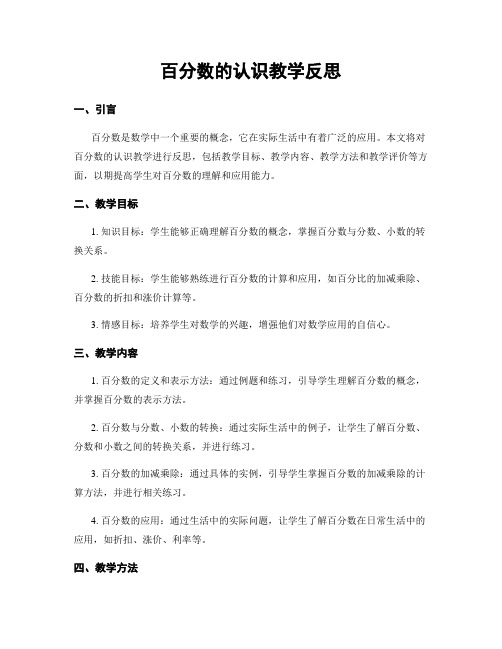 百分数的认识教学反思

一、引言

百分数是数学中一个重要的概念，它在实际生活中有着广泛的应用。本文将对百分数的认识教学进行反思，包括教学目标、教学内容、教学方法和教学评价等方面，以期提高学生对百分数的理解和应用能力。

二、教学目标

1. 知识目标：学生能够正确理解百分数的概念，掌握百分数与分数、小数的转换关系。

2. 技能目标：学生能够熟练进行百分数的计算和应用，如百分比的加减乘除、百分数的折扣和涨价计算等。

3. 情感目标：培养学生对数学的兴趣，增强他们对数学应用的自信心。

三、教学内容

1. 百分数的定义和表示方法：通过例题和练习，引导学生理解百分数的概念，并掌握百分数的表示方法。

2. 百分数与分数、小数的转换：通过实际生活中的例子，让学生了解百分数、分数和小数之间的转换关系，并进行练习。

3. 百分数的加减乘除：通过具体的实例，引导学生掌握百分数的加减乘除的计算方法，并进行相关练习。

4. 百分数的应用：通过生活中的实际问题，让学生了解百分数在日常生活中的应用，如折扣、涨价、利率等。

四、教学方法